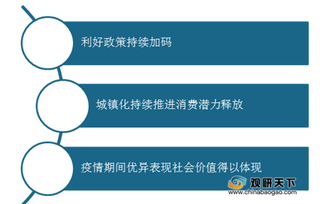 利好政策持续加码

城镇化持续推进消费潜力释放

疫情期间优异表现社会价值得以体现

观研天下
www.chinabaogao.com